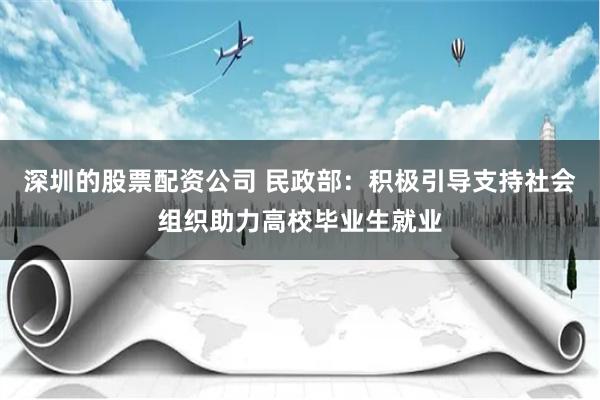 深圳的股票配资公司 民政部：积极引导支持社会组织助力高校毕业生就业